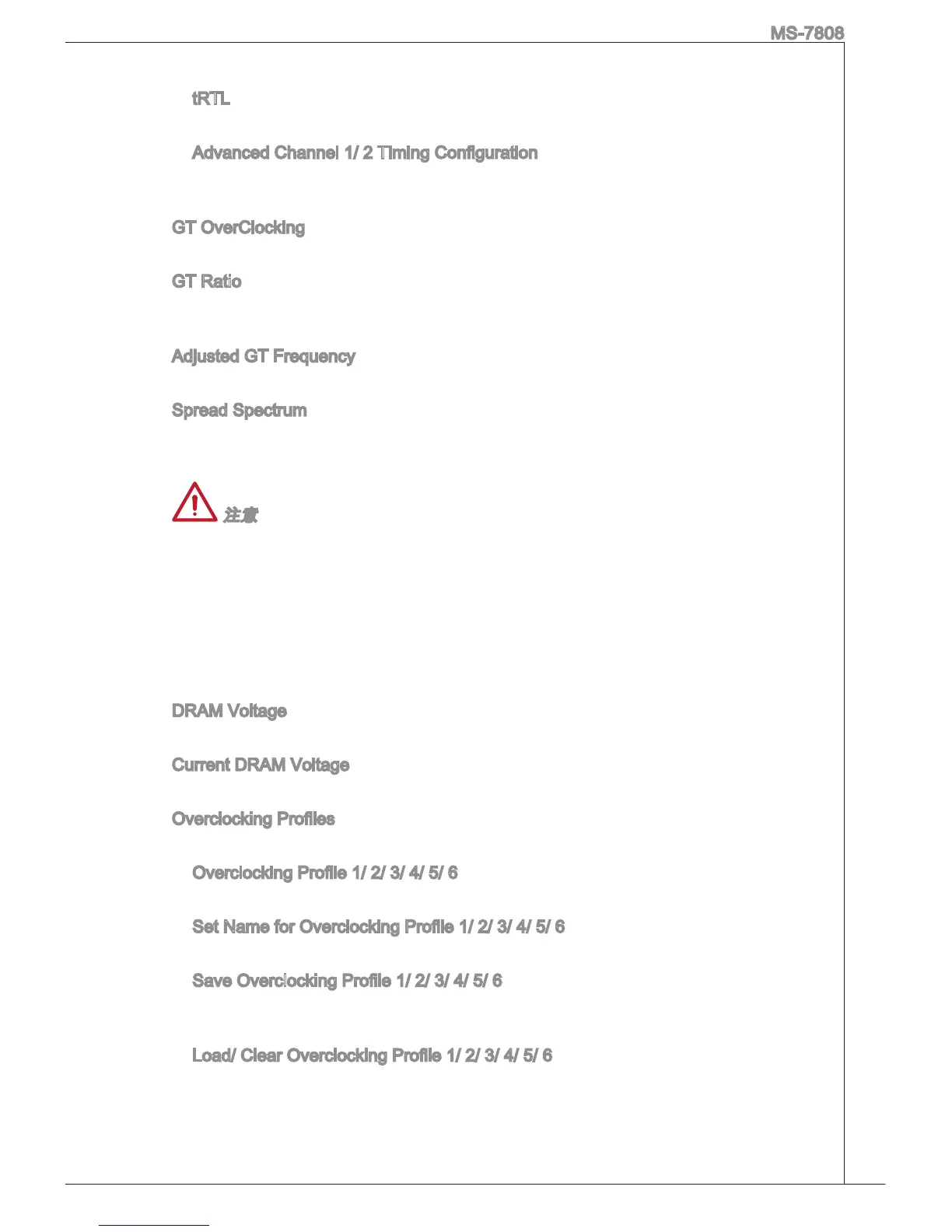 MS-7808

tRTL

Advanced Channel 1/ 2 Timing Configuration

GT OverClocking

GT Ratio

Adjusted GT Frequency

Spread Spectrum

注意

DRAM Voltage

Current DRAM Voltage

Overclocking Profiles

Overclocking Profile 1/ 2/ 3/ 4/ 5/ 6

Set Name for Overclocking Profile 1/ 2/ 3/ 4/ 5/ 6

Save Overclocking Profile 1/ 2/ 3/ 4/ 5/ 6

Load/ Clear Overclocking Profile 1/ 2/ 3/ 4/ 5/ 6